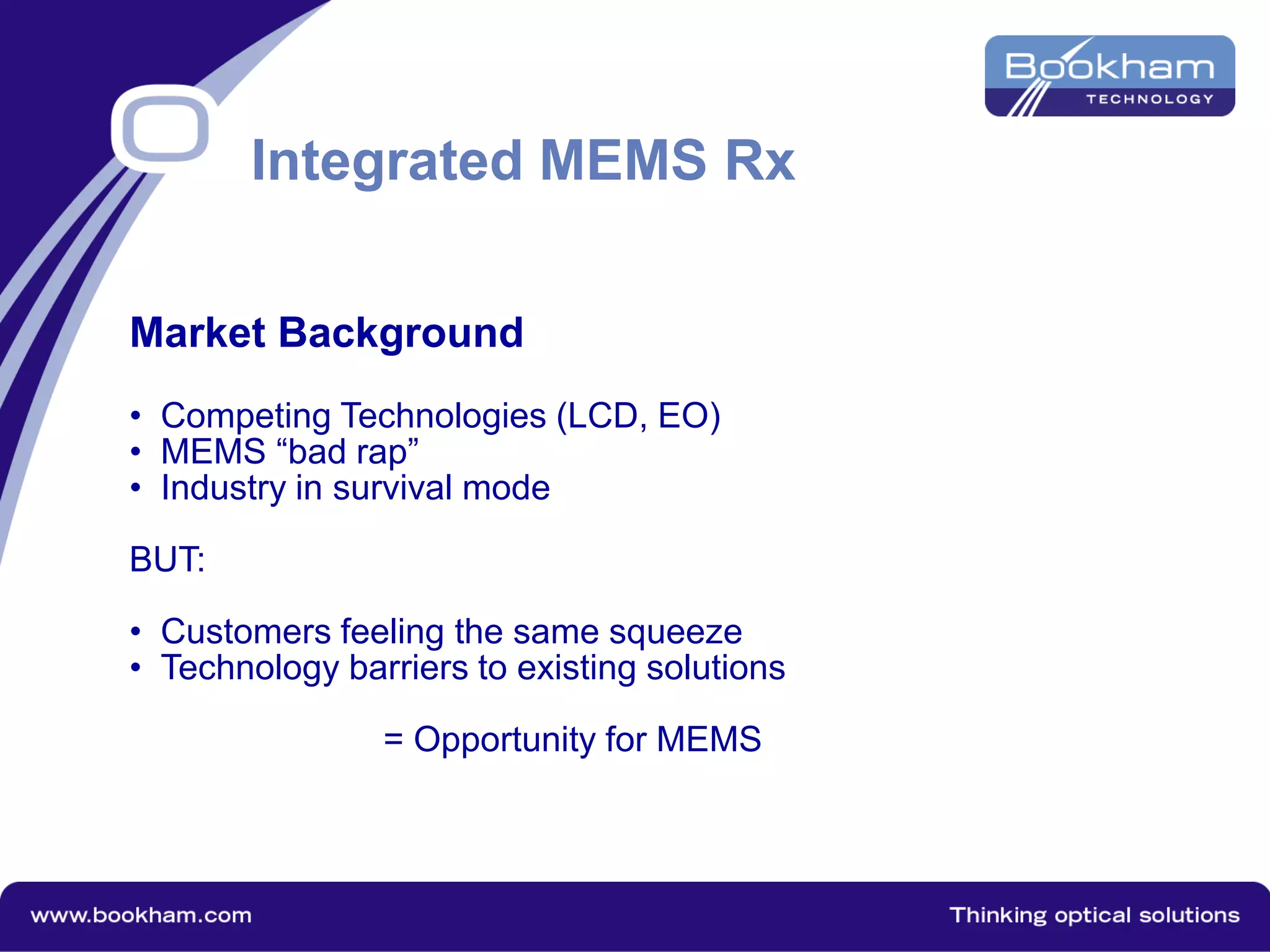 Bookham
TECHNOLOGY

Integrated MEMS Rx

Market Background

• Competing Technologies (LCD, EO)
• MEMS “bad rap”
• Industry in survival mode

BUT:

• Customers feeling the same squeeze
• Technology barriers to existing solutions

= Opportunity for MEMS

www.bookham.com

Thinking optical solutions